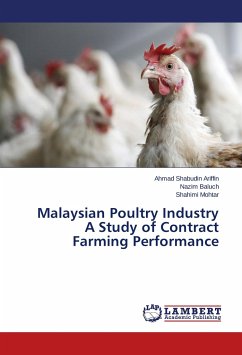 Ahmad Shabudin Ariffin
Nazim Baluch
Shahimi Mohtar

Malaysian Poultry Industry
A Study of Contract
Farming Performance

LAP
LAMBERT
Academic Publishing